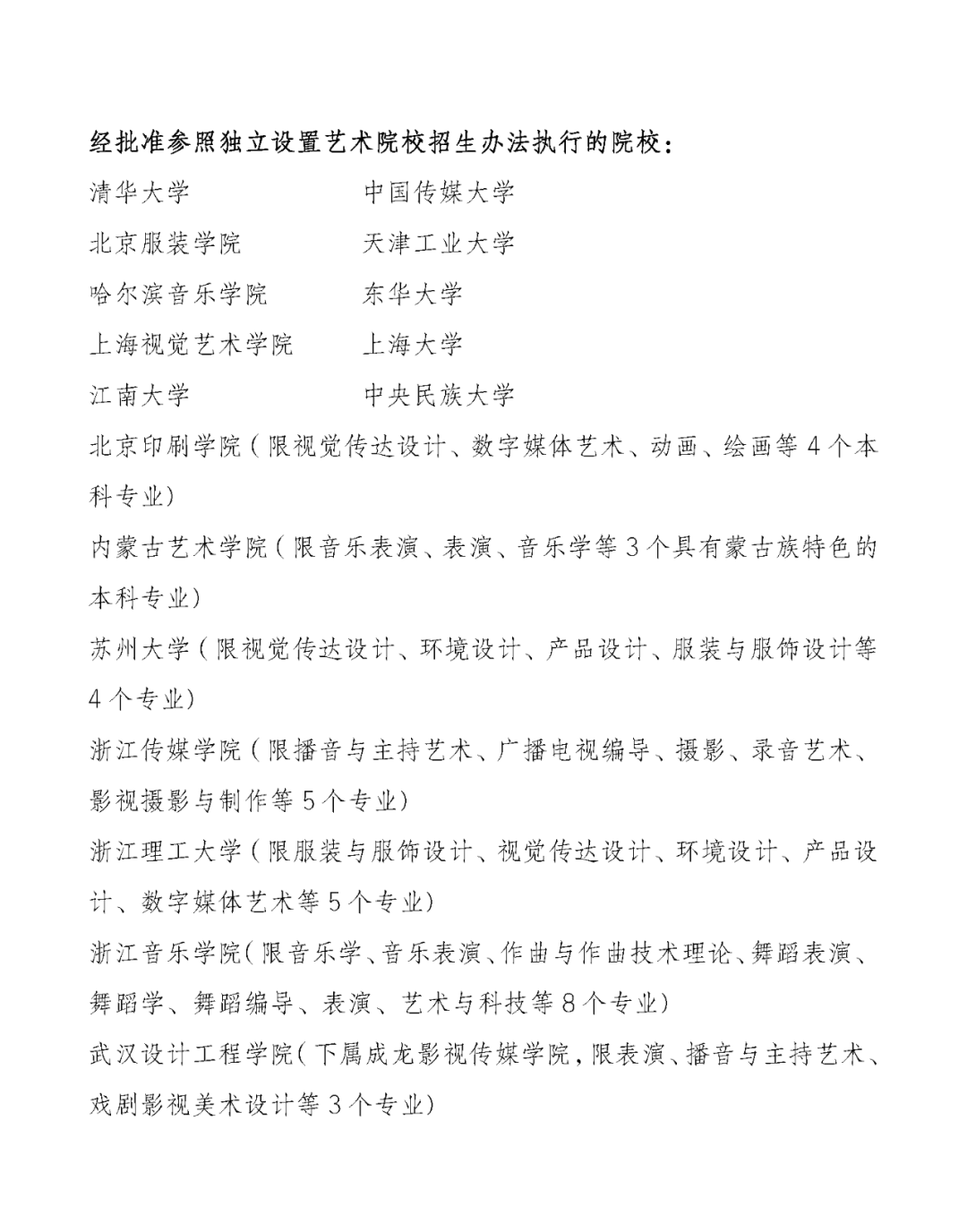 经批准参照独立设置艺术院校招生办法执行的院校：

清华大学　　　　　　中国传媒大学

北京服装学院　　　　天津工业大学

哈尔滨音乐学院　　　东华大学

上海视觉艺术学院　　上海大学

江南大学　　　　　　中央民族大学

北京印刷学院（限视觉传达设计、数字媒体艺术、动画、绘画等4个本科专业）

内蒙古艺术学院（限音乐表演、表演、音乐学等3个具有蒙古族特色的本科专业）

苏州大学（限视觉传达设计、环境设计、产品设计、服装与服饰设计等4个专业）

浙江传媒学院（限播音与主持艺术、广播电视编导、摄影、录音艺术、影视摄影与制作等5个专业）

浙江理工大学（限服装与服饰设计、视觉传达设计、环境设计、产品设计、数字媒体艺术等5个专业）

浙江音乐学院（限音乐学、音乐表演、作曲与作曲技术理论、舞蹈表演、舞蹈学、舞蹈编导、表演、艺术与科技等8个专业）

武汉设计工程学院（下属成龙影视传媒学院，限表演、播音与主持艺术、戏剧影视美术设计等3个专业）